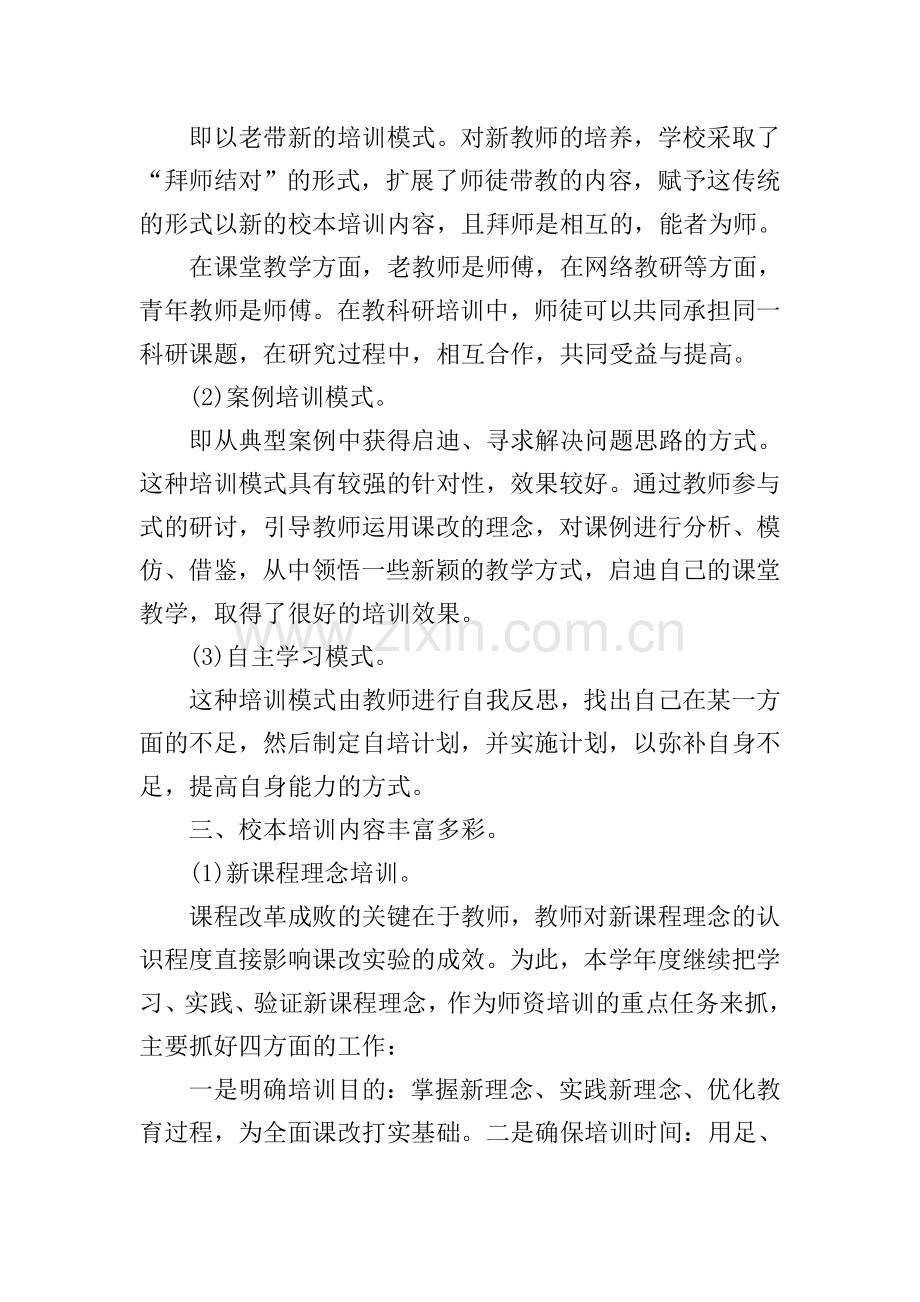 即以老带新的培训模式。对新教师的培养，学校采取了“拜师结对”的形式，扩展了师徒带教的内容，赋予这传统的形式以新的校本培训内容，且拜师是相互的，能者为师。

在课堂教学方面，老教师是师傅，在网络教研等方面，青年教师是师傅。在教科研培训中，师徒可以共同承担同一科研课题，在研究过程中，相互合作，共同受益与提高。

(2)案例培训模式。

即从典型案例中获得启迪、寻求解决问题思路的方式。这种培训模式具有较强的针对性，效果较好。通过教师参与式的研讨，引导教师运用课改的理念，对课例进行分析、模仿、借鉴，从中领悟一些新颖的教学方式，启迪自己的课堂教学，取得了很好的培训效果。

www.zixin.com.cn

(3)自主学习模式。

这种培训模式由教师进行自我反思，找出自己在某一方面的不足，然后制定自培计划，并实施计划，以弥补自身不足，提高自身能力的方式。

三、校本培训内容丰富多彩。

(1)新课程理念培训。

课程改革成败的关键在于教师，教师对新课程理念的认识程度直接影响课改实验的成效。为此，本学年度继续把学习、实践、验证新课程理念，作为师资培训的重点任务来抓，主要抓好四方面的工作：

一是明确培训目的：掌握新理念、实践新理念、优化教育过程，为全面课改打实基础。二是确保培训时间：用足、